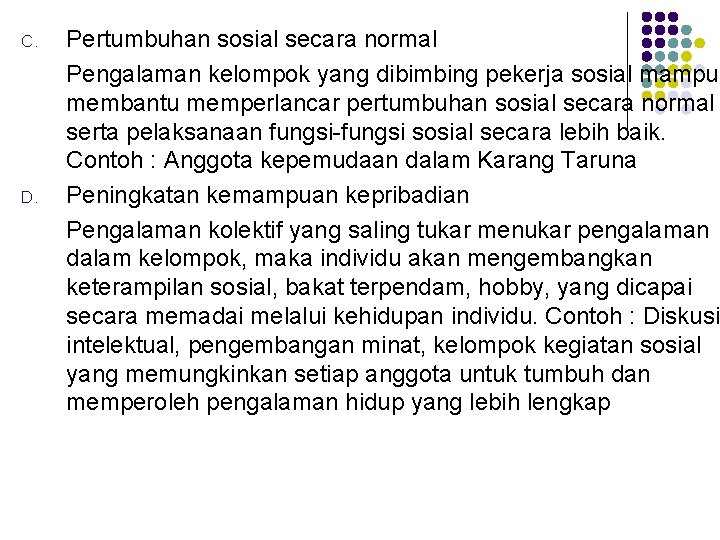 C. Pertumbuhan sosial secara normal

Pengalaman kelompok yang dibimbing pekerja sosial mampu membantu memperlancar pertumbuhan sosial secara normal serta pelaksanaan fungsi-fungsi sosial secara lebih baik. Contoh : Anggota kepemudaan dalam Karang Taruna

D. Peningkatan kemampuan kepribadian

Pengalaman kolektif yang saling tukar menukar pengalaman dalam kelompok, maka individu akan mengembangkan keterampilan sosial, bakat terpendam, hobby, yang dicapai secara memadai melalui kehidupan individu. Contoh : Diskusi intelektual, pengembangan minat, kelompok kegiatan sosial yang memungkinkan setiap anggota untuk tumbuh dan memperoleh pengalaman hidup yang lebih lengkap